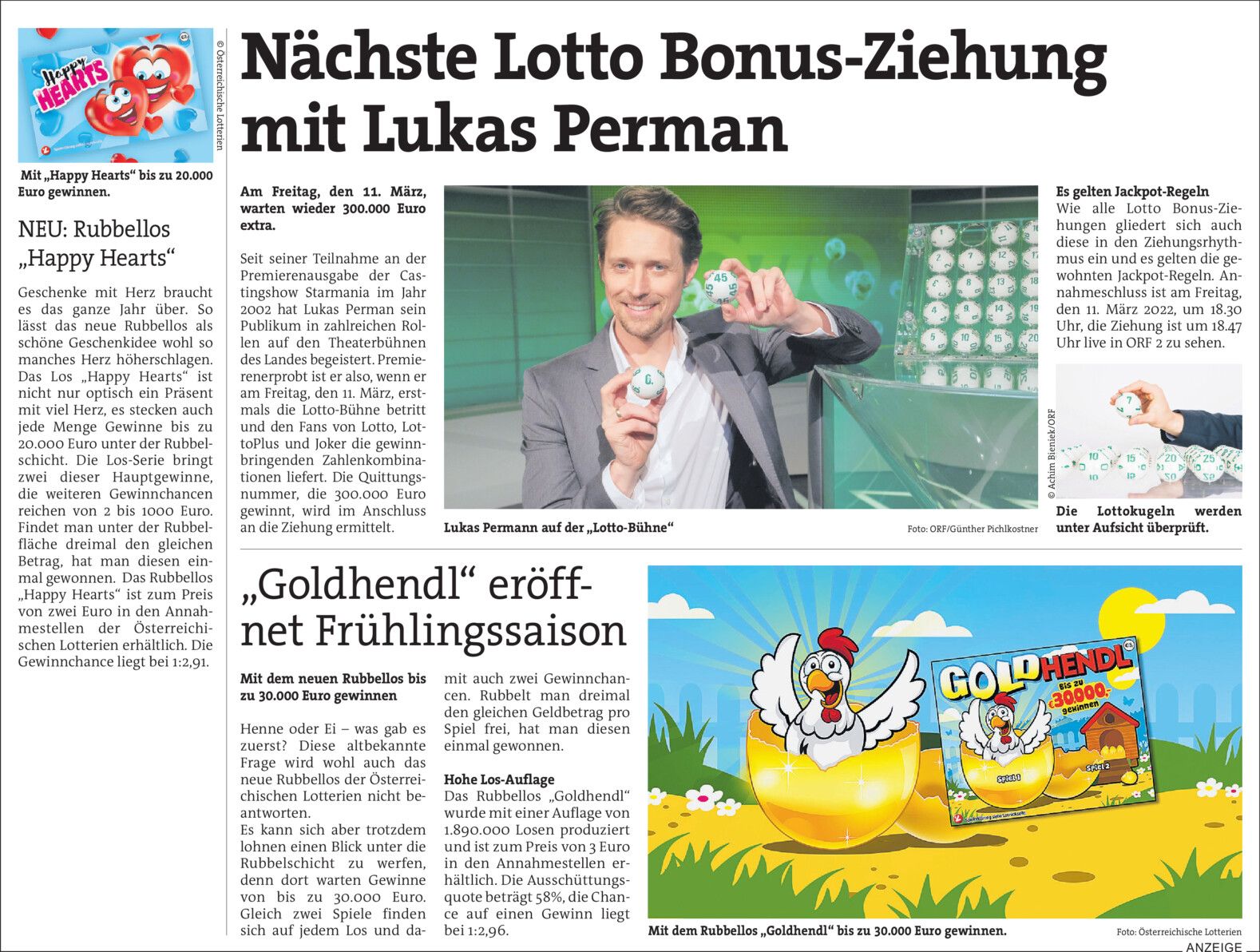 Happy HEARTS

© Österreichische Lotterien

Mit „Happy Hearts“ bis zu 20.000 Euro gewinnen.

NEU: Rubbellos „Happy Hearts“

Geschenke mit Herz braucht es das ganze Jahr über. So lässt das neue Rubbellos als schöne Geschenkidee wohl so manches Herz höherschlagen. Das Los „Happy Hearts“ ist nicht nur optisch ein Präsent mit viel Herz, es stecken auch jede Menge Gewinne bis zu 20.000 Euro unter der Rubbelschicht. Die Los-Serie bringt zwei dieser Hauptgewinne, die weiteren Gewinnchancen reichen von 2 bis 1000 Euro. Findet man unter der Rubbelfläche dreimal den gleichen Betrag, hat man diesen einmal gewonnen. Das Rubbellos „Happy Hearts“ ist zum Preis von zwei Euro in den Annahmestellen der Österreichischen Lotterien erhältlich. Die Gewinnchance liegt bei 1:2,91.

Nächste Lotto Bonus-Ziehung mit Lukas Perman

Am Freitag, den 11. März, warten wieder 300.000 Euro extra.

Seit seiner Teilnahme an der Premierenausgabe der Castingshow Starmania im Jahr 2002 hat Lukas Perman sein Publikum in zahlreichen Rollen auf den Theaterbühnen des Landes begeistert. Premierenerprobt ist er also, wenn er am Freitag, den 11. März, erstmals die Lotto-Bühne betritt und den Fans von Lotto, LottoPlus und Joker die gewinnbringenden Zahlenkombinationen liefert. Die Quittungsnummer, die 300.000 Euro gewinnt, wird im Anschluss an die Ziehung ermittelt.

Lukas Permann auf der „Lotto-Bühne“

Foto: ORF/Günther Pichlkostner

Es gelten Jackpot-Regeln
Wie alle Lotto Bonus-Ziehungen gliedert sich auch diese in den Ziehungsrhythmus ein und es gelten die gewohnten Jackpot-Regeln. Annahmeschluss ist am Freitag, den 11. März 2022, um 18.30 Uhr, die Ziehung ist um 18.47 Uhr live in ORF 2 zu sehen.

© Achim Bieniek/ORF

Die Lottokugeln werden unter Aufsicht überprüft.

„Goldhendl“ eröffnet Frühlingssaison

Mit dem neuen Rubbellos bis zu 30.000 Euro gewinnen

Henne oder Ei – was gab es zuerst? Diese altbekannte Frage wird wohl auch das neue Rubbellos der Österreichischen Lotterien nicht beantworten.
Es kann sich aber trotzdem lohnen einen Blick unter die Rubbelschicht zu werfen, denn dort warten Gewinne von bis zu 30.000 Euro. Gleich zwei Spiele finden sich auf jedem Los und damit auch zwei Gewinnchancen. Rubbelt man dreimal den gleichen Geldbetrag pro Spiel frei, hat man diesen einmal gewonnen.

Hohe Los-Auflage
Das Rubbellos „Goldhendl“ wurde mit einer Auflage von 1.890.000 Losen produziert und ist zum Preis von 3 Euro in den Annahmestellen erhältlich. Die Ausschüttungsquote beträgt 58%, die Chance auf einen Gewinn liegt bei 1:2,96.

GOLDHENDL
Bis zu 30000,- gewinnen
Spiel 1
Spiel 2

Mit dem Rubbellos „Goldhendl“ bis zu 30.000 Euro gewinnen.

Foto: Österreichische Lotterien

ANZEIGE